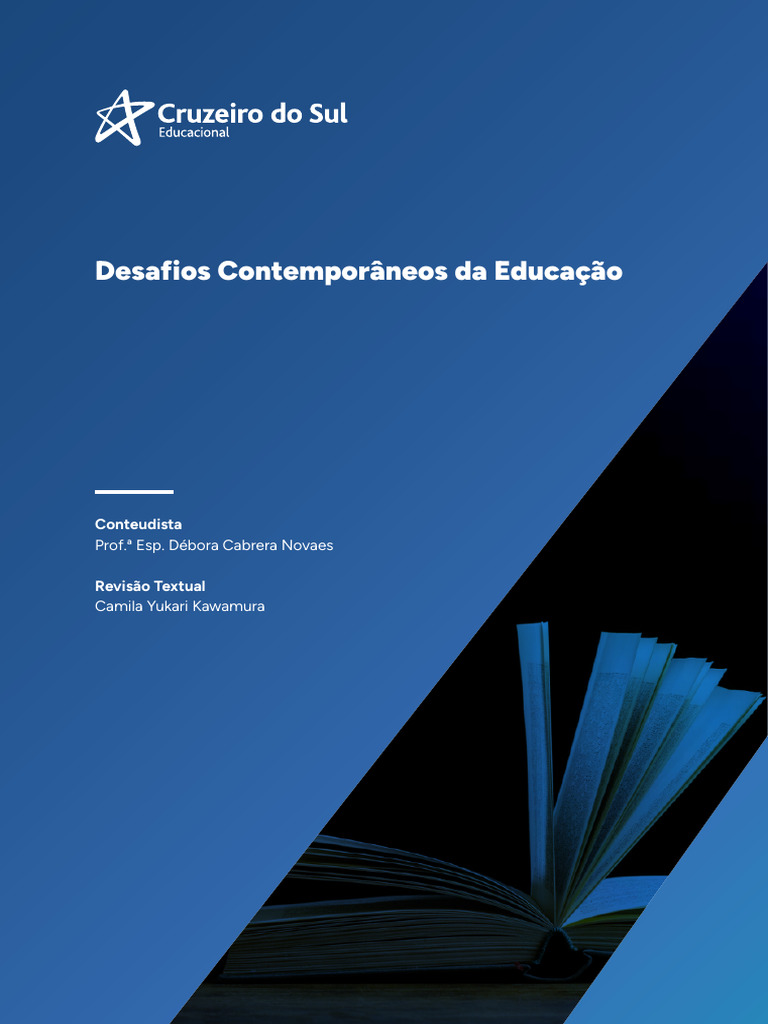 Cruzeiro do Sul
Educacional

Desafios Contemporâneos da Educação

Conteudista
Prof.ª Esp. Débora Cabrera Novaes

Revisão Textual
Camila Yukari Kawamura